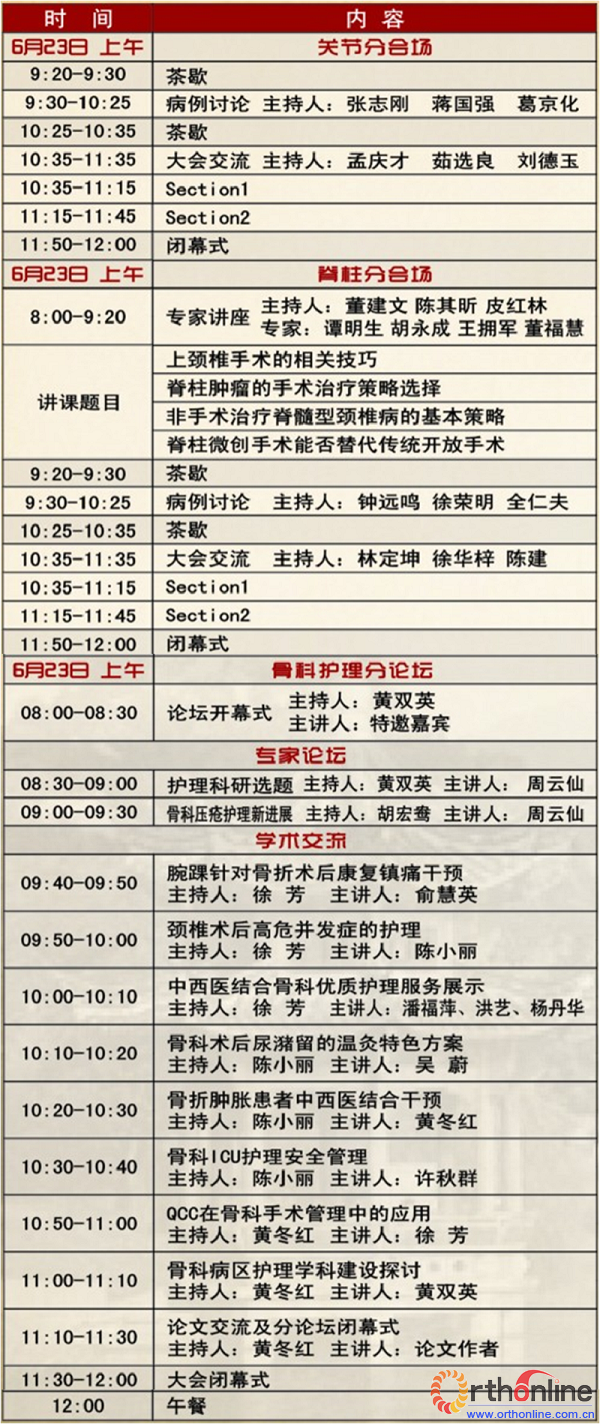 | 时 间 | 内 容 |
|---|---|
| 6月23日 上午 | 关节分会场 |
| 9:20-9:30 | 茶歇 |
| 9:30-10:25 | 病例讨论 主持人：张志刚 蒋国强 葛京化 |
| 10:25-10:35 | 茶歇 |
| 10:35-11:35 | 大会交流 主持人：孟庆才 茹选良 刘德玉 |
| 10:35-11:15 | Section1 |
| 11:15-11:45 | Section2 |
| 11:50-12:00 | 闭幕式 |
| 6月23日 上午 | 脊柱分会场 |
| 8:00-9:20 | 专家讲座 主持人：董建文 陈其昕 皮红林 专家：谭明生 胡永成 王拥军 董福慧 |
| 讲课题目 | 上颈椎手术的相关技巧 |
| | 脊柱肿瘤的手术治疗策略选择 |
| | 非手术治疗脊髓型颈椎病的基本策略 |
| | 脊柱微创手术能否替代传统开放手术 |
| 9:20-9:30 | 茶歇 |
| 9:30-10:25 | 病例讨论 主持人：钟远鸣 徐荣明 全仁夫 |
| 10:25-10:35 | 茶歇 |
| 10:35-11:35 | 大会交流 主持人：林定坤 徐华梓 陈建 |
| 10:35-11:15 | Section1 |
| 11:15-11:45 | Section2 |
| 11:50-12:00 | 闭幕式 |
| 6月23日 上午 | 骨科护理分论坛 |
| 08:00-08:30 | 论坛开幕式 主持人：黄双英 主讲人：特邀嘉宾 |
| | 专家论坛 |
| 08:30-09:00 | 护理科研选题 主持人：黄双英 主讲人：周云仙 |
| 09:00-09:30 | 骨科压疮护理新进展 主持人：胡宏鸯 主讲人：周云仙 |
| | 学术交流 |
| 09:40-09:50 | 腕踝针对骨折术后康复镇痛干预 主持人：徐 芳 主讲人：俞慧英 |
| 09:50-10:00 | 颈椎术后高危并发症的护理 主持人：徐 芳 主讲人：陈小丽 |
| 10:00-10:10 | 中西医结合骨科优质护理服务展示 主持人：徐 芳 主讲人：潘福萍、洪艺、杨丹华 |
| 10:10-10:20 | 骨科术后尿潴留的温灸特色方案 主持人：陈小丽 主讲人：吴 蔚 |
| 10:20-10:30 | 骨折肿胀患者中西医结合干预 主持人：陈小丽 主讲人：黄冬红 |
| 10:30-10:40 | 骨科ICU护理安全管理 主持人：陈小丽 主讲人：许秋群 |
| 10:50-11:00 | QCC在骨科手术管理中的应用 主持人：黄冬红 主讲人：徐 芳 |
| 11:00-11:10 | 骨科病区护理学科建设探讨 主持人：黄冬红 主讲人：黄双英 |
| 11:10-11:30 | 论文交流及分论坛闭幕式 主持人：黄冬红 主讲人：论文作者 |
| 11:30-12:00 | 大会闭幕式 |
| 12:00 | 午餐 |

orthonline
www.orthonline.com.cn